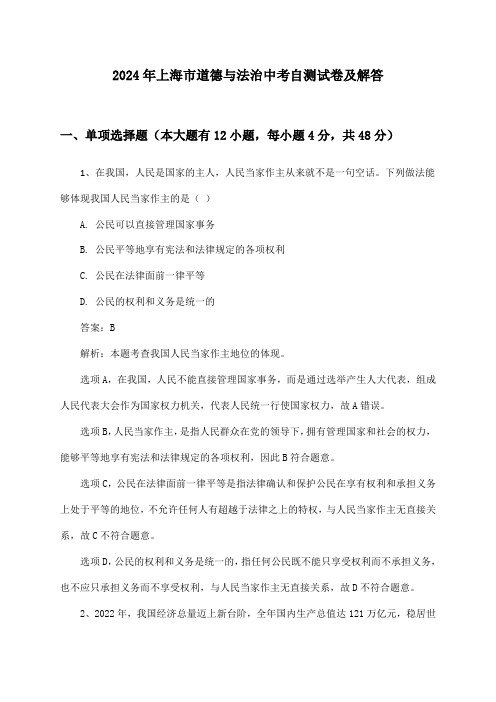 2024年上海市道德与法治中考自测试卷及解答

一、单项选择题（本大题有12小题，每小题4分，共48分）

1、在我国，人民是国家的主人，人民当家作主从来就不是一句空话。下列做法能够体现我国人民当家作主的是（ ）

A. 公民可以直接管理国家事务

B. 公民平等地享有宪法和法律规定的各项权利

C. 公民在法律面前一律平等

D. 公民的权利和义务是统一的

答案：B

解析：本题考查我国人民当家作主地位的体现。

选项A，在我国，人民不能直接管理国家事务，而是通过选举产生人大代表，组成人民代表大会作为国家权力机关，代表人民统一行使国家权力，故A错误。

选项B，人民当家作主，是指人民群众在党的领导下，拥有管理国家和社会的权力，能够平等地享有宪法和法律规定的各项权利，因此B符合题意。

选项C，公民在法律面前一律平等是指法律确认和保护公民在享有权利和承担义务上处于平等的地位，不允许任何人有超越于法律之上的特权，与人民当家作主无直接关系，故C不符合题意。

选项D，公民的权利和义务是统一的，指任何公民既不能只享受权利而不承担义务，也不应只承担义务而不享受权利，与人民当家作主无直接关系，故D不符合题意。

2、2022年，我国经济总量迈上新台阶，全年国内生产总值达121万亿元，稳居世